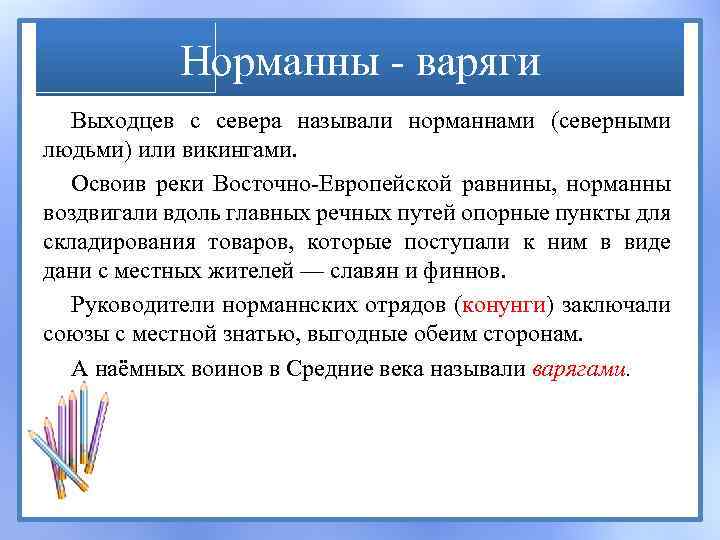 Норманны - варяги

Выходцев с севера называли норманнами (северными людьми) или викингами.

Освоив реки Восточно-Европейской равнины, норманны воздвигали вдоль главных речных путей опорные пункты для складирования товаров, которые поступали к ним в виде дани с местных жителей — славян и финнов.

Руководители норманнских отрядов (конунги) заключали союзы с местной знатью, выгодные обеим сторонам.

А наёмных воинов в Средние века называли варягами.